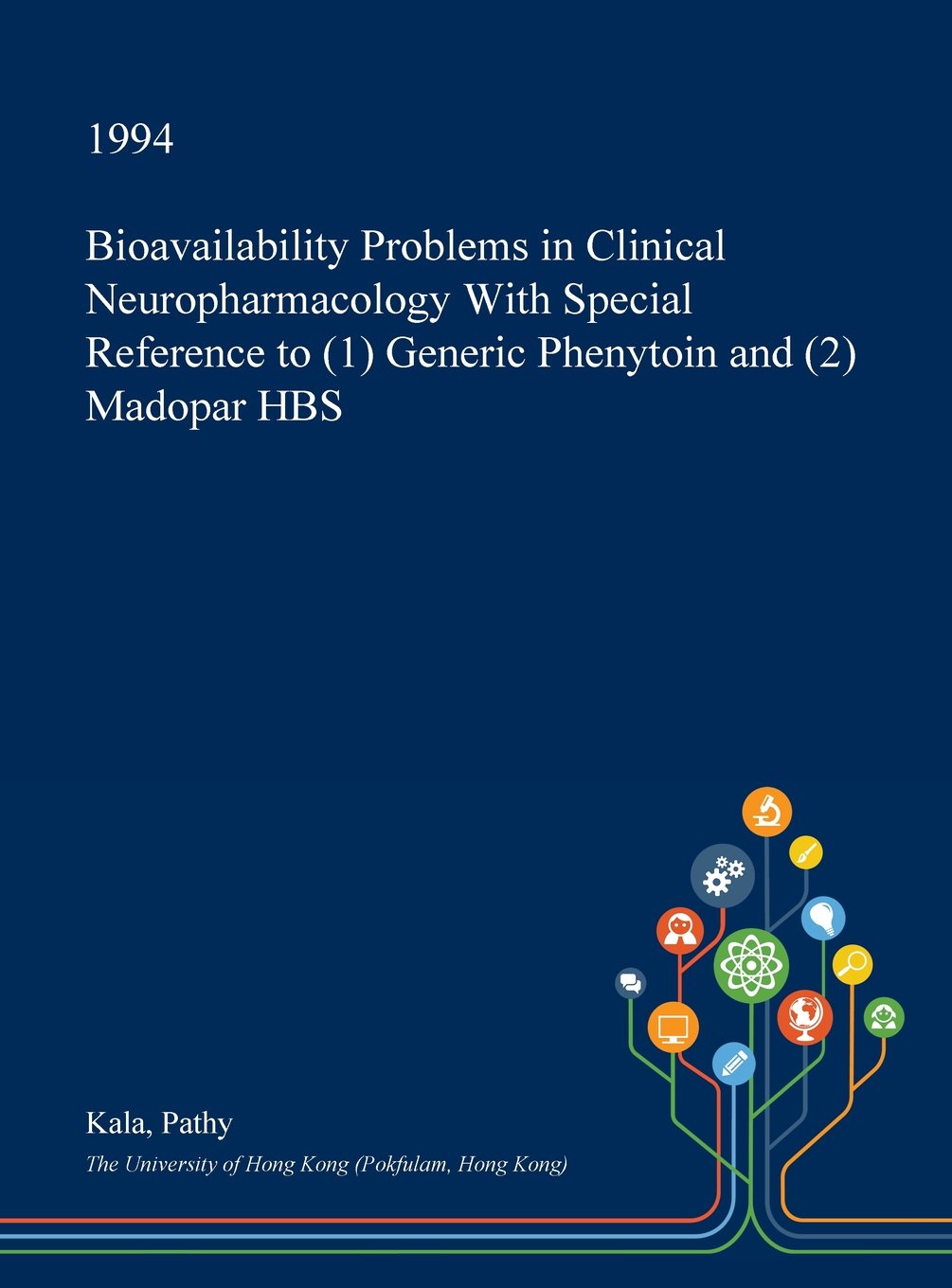 1994

Bioavailability Problems in Clinical Neuropharmacology With Special Reference to (1) Generic Phenytoin and (2) Madopar HBS

Kala, Pathy

The University of Hong Kong (Pokfulam, Hong Kong)